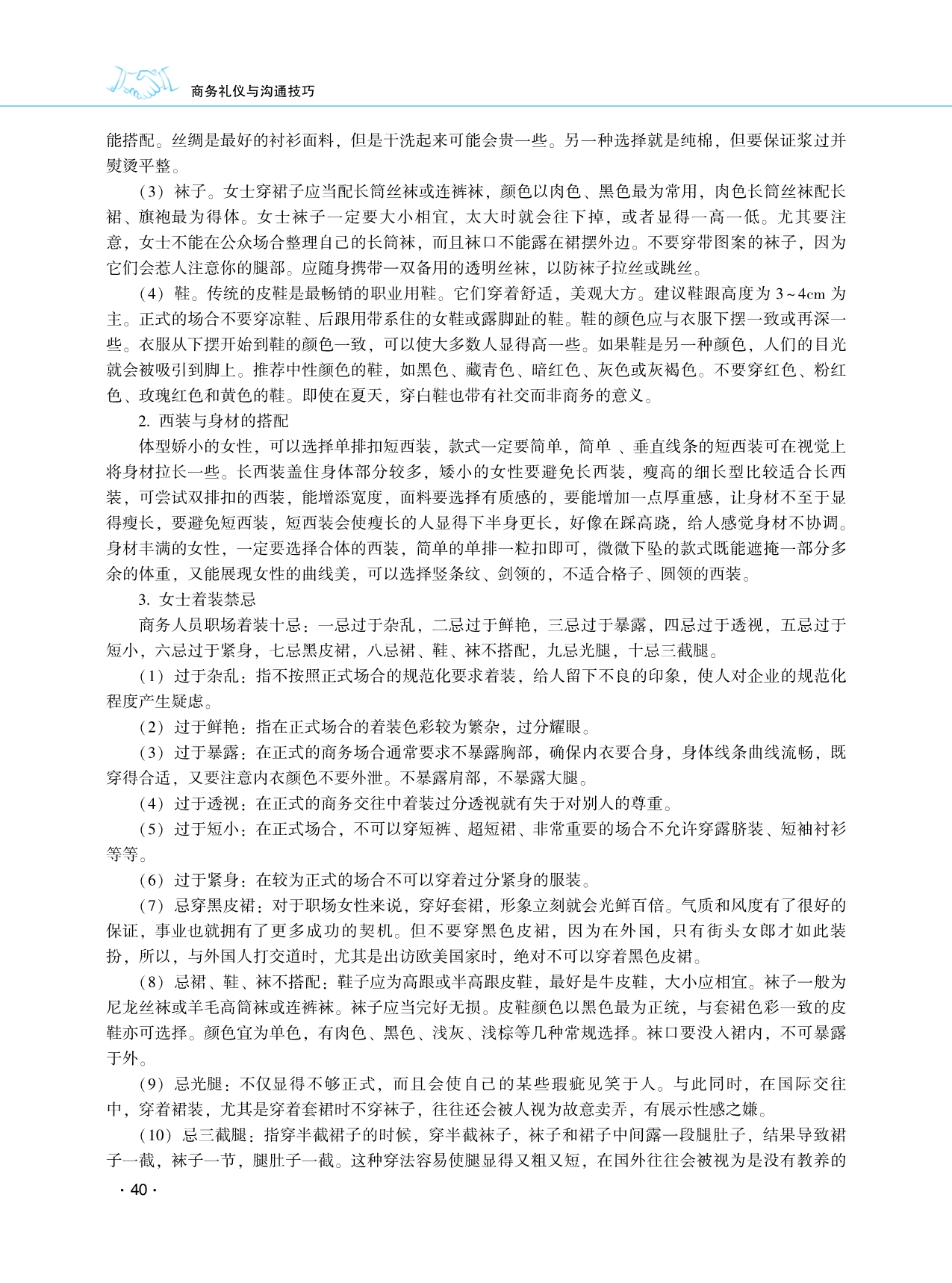 商务礼仪与沟通技巧

能搭配。丝绸是最好的衬衫面料，但是干洗起来可能会贵一些。另一种选择就是纯棉，但要保证浆过并熨烫平整。

（3）袜子。女士穿裙子应当配长筒丝袜或连裤袜，颜色以肉色、黑色最为常用，肉色长筒丝袜配长裙、旗袍最为得体。女士袜子一定要大小相宜，太大时就会往下掉，或者显得一高一低。尤其要注意，女士不能在公众场合整理自己的长筒袜，而且袜口不能露在裙摆外边。不要穿带图案的袜子，因为它们会惹人注意你的腿部。应随身携带一双备用的透明丝袜，以防袜子拉丝或跳丝。

（4）鞋。传统的皮鞋是最畅销的职业用鞋。它们穿着舒适，美观大方。建议鞋跟高度为 3~4cm 为主。正式的场合不要穿凉鞋、后跟用带系住的女鞋或露脚趾的鞋。鞋的颜色应与衣服下摆一致或再深一些。衣服从下摆开始到鞋的颜色一致，可以使大多数人显得高一些。如果鞋是另一种颜色，人们的目光就会被吸引到脚上。推荐中性颜色的鞋，如黑色、藏青色、暗红色、灰色或灰褐色。不要穿红色、粉红色、玫瑰红色和黄色的鞋。即使在夏天，穿白鞋也带有社交而非商务的意义。

2. 西装与身材的搭配

体型娇小的女性，可以选择单排扣短西装，款式一定要简单，简单 、垂直线条的短西装可在视觉上将身材拉长一些。长西装盖住身体部分较多，矮小的女性要避免长西装，瘦高的细长型比较适合长西装，可尝试双排扣的西装，能增添宽度，面料要选择有质感的，要能增加一点厚重感，让身材不至于显得瘦长，要避免短西装，短西装会使瘦长的人显得下半身更长，好像在踩高跷，给人感觉身材不协调。身材丰满的女性，一定要选择合体的西装，简单的单排一粒扣即可，微微下坠的款式既能遮掩一部分多余的体重，又能展现女性的曲线美，可以选择竖条纹、剑领的，不适合格子、圆领的西装。

3. 女士着装禁忌

商务人员职场着装十忌：一忌过于杂乱，二忌过于鲜艳，三忌过于暴露，四忌过于透视，五忌过于短小，六忌过于紧身，七忌黑皮裙，八忌裙、鞋、袜不搭配，九忌光腿，十忌三截腿。

（1）过于杂乱：指不按照正式场合的规范化要求着装，给人留下不良的印象，使人对企业的规范化程度产生疑虑。

（2）过于鲜艳：指在正式场合的着装色彩较为繁杂，过分耀眼。

（3）过于暴露：在正式的商务场合通常要求不暴露胸部，确保内衣要合身，身体线条曲线流畅，既穿得合适，又要注意内衣颜色不要外泄。不暴露肩部，不暴露大腿。

（4）过于透视：在正式的商务交往中着装过分透视就有失于对别人的尊重。

（5）过于短小：在正式场合，不可以穿短裤、超短裙、非常重要的场合不允许穿露脐装、短袖衬衫等等。

（6）过于紧身：在较为正式的场合不可以穿着过分紧身的服装。

（7）忌穿黑皮裙：对于职场女性来说，穿好套裙，形象立刻就会光鲜百倍。气质和风度有了很好的保证，事业也就拥有了更多成功的契机。但不要穿黑色皮裙，因为在外国，只有街头女郎才如此装扮，所以，与外国人打交道时，尤其是出访欧美国家时，绝对不可以穿着黑色皮裙。

（8）忌裙、鞋、袜不搭配：鞋子应为高跟或半高跟皮鞋，最好是牛皮鞋，大小应相宜。袜子一般为尼龙丝袜或羊毛高筒袜或连裤袜。袜子应当完好无损。皮鞋颜色以黑色最为正统，与套裙色彩一致的皮鞋亦可选择。颜色宜为单色，有肉色、黑色、浅灰、浅棕等几种常规选择。袜口要没入裙内，不可暴露于外。

（9）忌光腿：不仅显得不够正式，而且会使自己的某些瑕疵见笑于人。与此同时，在国际交往中，穿着裙装，尤其是穿着套裙时不穿袜子，往往还会被人视为故意卖弄，有展示性感之嫌。

（10）忌三截腿：指穿半截裙子的时候，穿半截袜子，袜子和裙子中间露一段腿肚子，结果导致裙子一截，袜子一节，腿肚子一截。这种穿法容易使腿显得又粗又短，在国外往往会被视为是没有教养的

· 40 ·